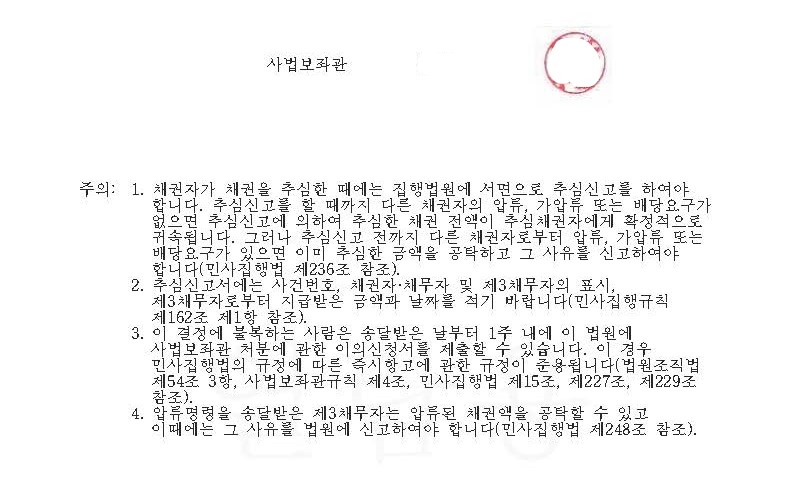 사법보좌관

주의: 1. 채권자가 채권을 추심한 때에는 집행법원에 서면으로 추심신고를 하여야 합니다. 추심신고를 할 때까지 다른 채권자의 압류, 가압류 또는 배당요구가 없으면 추심신고에 의하여 추심한 채권 전액이 추심채권자에게 확정적으로 귀속됩니다. 그러나 추심신고 전까지 다른 채권자로부터 압류, 가압류 또는 배당요구가 있으면 이미 추심한 금액을 공탁하고 그 사유를 신고하여야 합니다(민사집행법 제236조 참조).
2. 추심신고서에는 사건번호, 채권자·채무자 및 제3채무자의 표시, 제3채무자로부터 지급받은 금액과 날짜를 적기 바랍니다(민사집행규칙 제162조 제1항 참조).
3. 이 결정에 불복하는 사람은 송달받은 날부터 1주 내에 이 법원에 사법보좌관 처분에 관한 이의신청서를 제출할 수 있습니다. 이 경우 민사집행법의 규정에 따른 즉시항고에 관한 규정이 준용됩니다(법원조직법 제54조 3항, 사법보좌관규칙 제4조, 민사집행법 제15조, 제227조, 제229조 참조).
4. 압류명령을 송달받은 제3채무자는 압류된 채권액을 공탁할 수 있고 이때에는 그 사유를 법원에 신고하여야 합니다(민사집행법 제248조 참조).